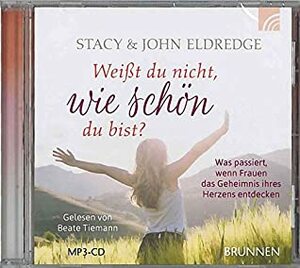 STACY & JOHN ELDREDGE

Weißt du nicht, wie schön du bist?

Was passiert, wenn Frauen das Geheimnis ihres Herzens entdecken

Gelesen von Beate Tiemann

MP3-CD

BRUNNEN